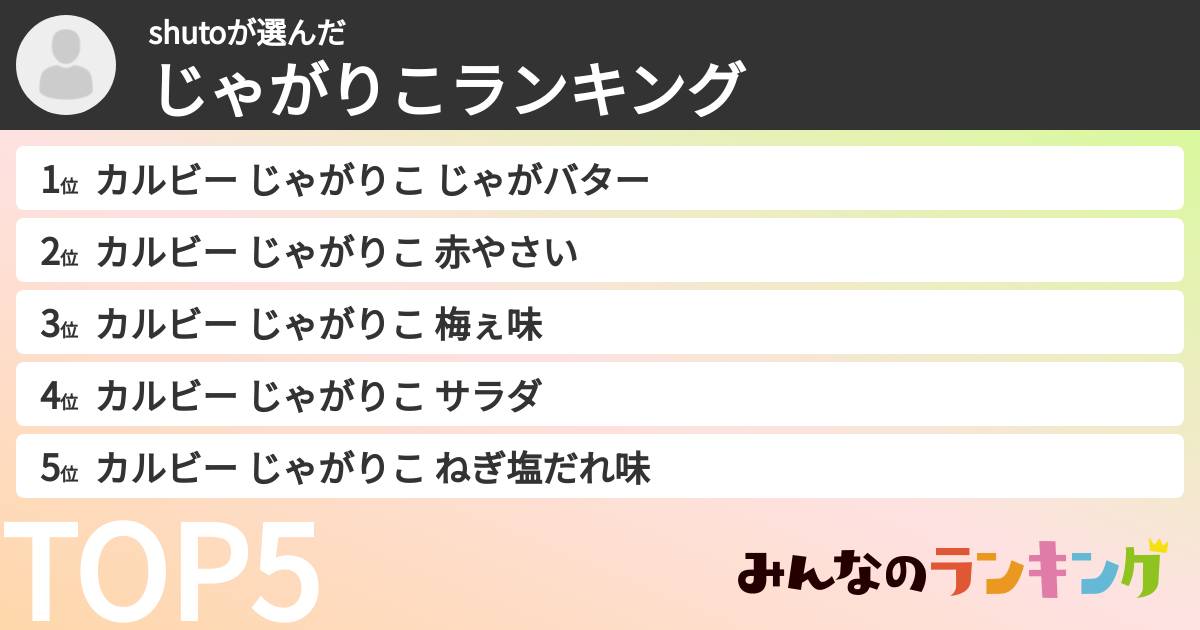 shutoが選んだ
じゃがりこランキング

1位 カルビー じゃがりこ じゃがバター
2位 カルビー じゃがりこ 赤やさい
3位 カルビー じゃがりこ 梅ぇ味
4位 カルビー じゃがりこ サラダ
5位 カルビー じゃがりこ ねぎ塩だれ味

TOP5

みんなのランキング